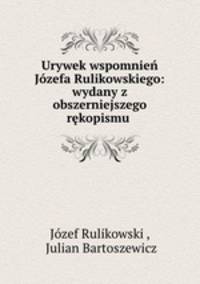 Urywek wspomnień Józefa Rulikowskiego: wydany z obszerniejszego rękopismu

Józef Rulikowski ,
Julian Bartoszewicz